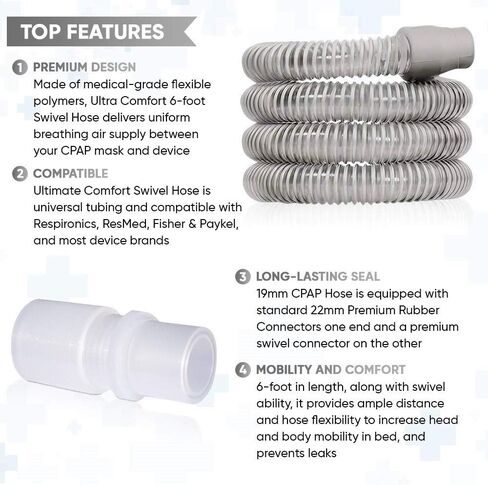 TOP FEATURES

1 PREMIUM DESIGN
Made of medical-grade flexible polymers, Ultra Comfort 6-foot Swivel Hose delivers uniform breathing air supply between your CPAP mask and device

2 COMPATIBLE
Ultimate Comfort Swivel Hose is universal tubing and compatible with Respironics, ResMed, Fisher & Paykel, and most device brands

3 LONG-LASTING SEAL
19mm CPAP Hose is equipped with standard 22mm Premium Rubber Connectors one end and a premium swivel connector on the other

4 MOBILITY AND COMFORT
6-foot in length, along with swivel ability, it provides ample distance and hose flexibility to increase head and body mobility in bed, and prevents leaks